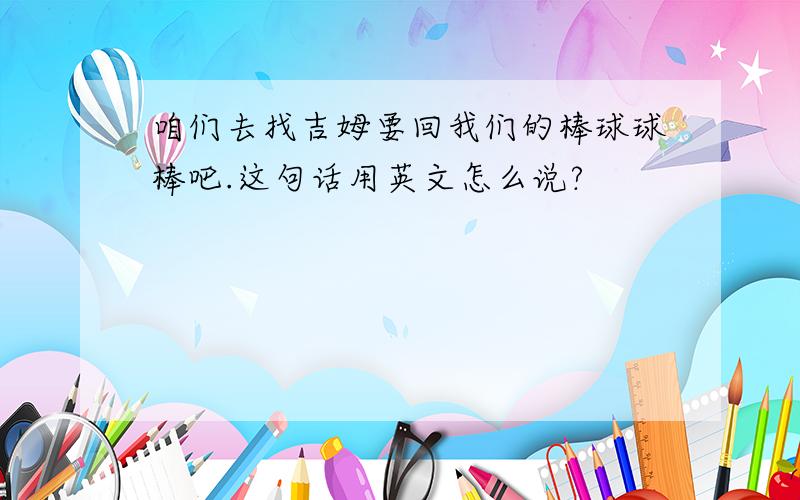 咱们去找吉姆要回我们的棒球球棒吧.这句话用英文怎么说?